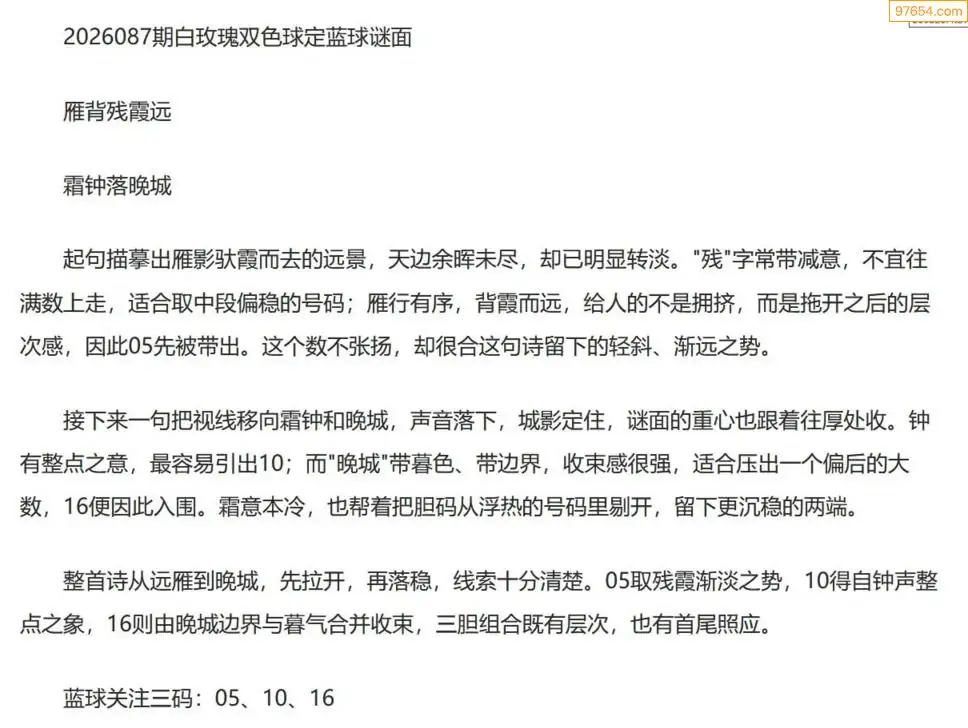 97654.com

2026087期白玫瑰双色球定蓝球谜面

雁背残霞远

霜钟落晚城

起句描摹出雁影驮霞而去的远景，天边余晖未尽，却已明显转淡。"残"字常带减意，不宜往满数上走，适合取中段偏稳的号码；雁行有序，背霞而远，给人的不是拥挤，而是拖开之后的层次感，因此05先被带出。这个数不张扬，却很合这句诗留下的轻斜、渐远之势。

接下来一句把视线移向霜钟和晚城，声音落下，城影定住，谜面的重心也跟着往厚处收。钟有整点之意，最容易引出10；而"晚城"带暮色、带边界，收束感很强，适合压出一个偏后的大数，16便因此入围。霜意本冷，也帮着把胆码从浮热的号码里剔开，留下更沉稳的两端。

整首诗从远雁到晚城，先拉开，再落稳，线索十分清楚。05取残霞渐淡之势，10得自钟声整点之象，16则由晚城边界与暮气合并收束，三胆组合既有层次，也有首尾照应。

蓝球关注三码：05、10、16